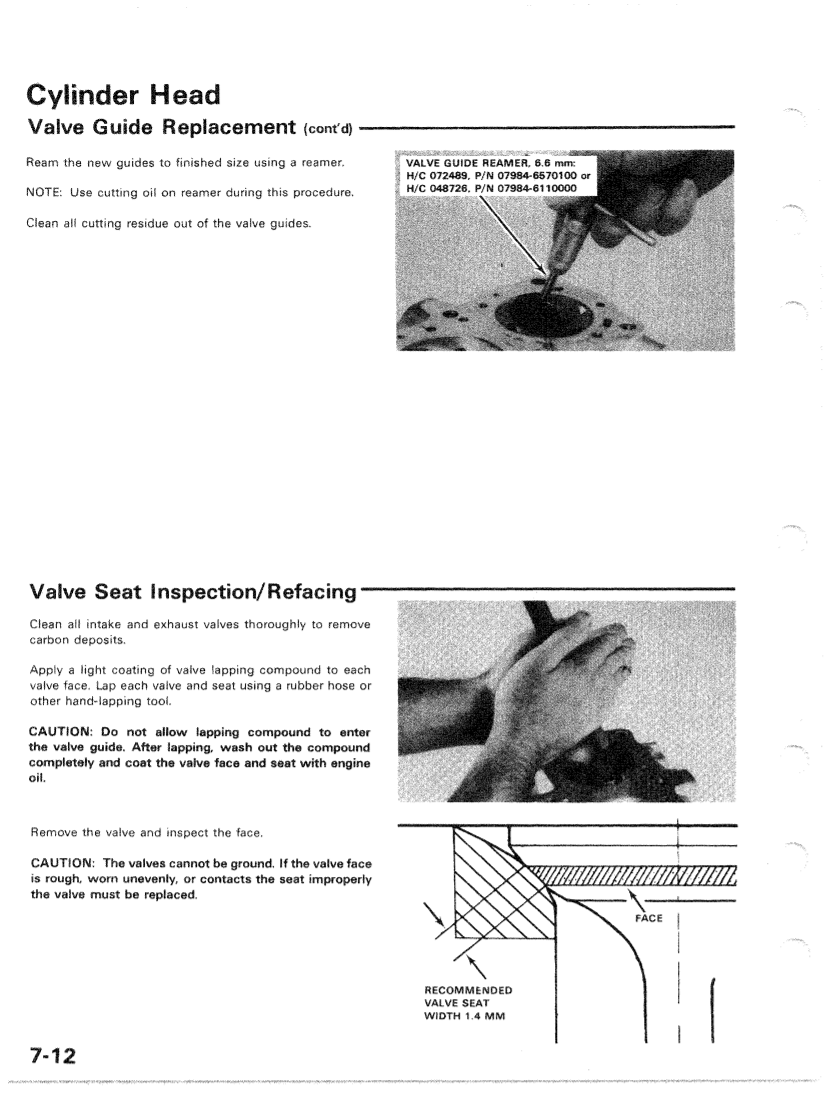 Cylinder Head
Valve Guide Replacement (cont'd)

Ream the new guides to finished size using a reamer.

NOTE: Use cutting oil on reamer during this procedure.

Clean all cutting residue out of the valve guides.

VALVE GUIDE REAMER, 6.6 mm:
H/C 072489, P/N 07984-6570100 or
H/C 048726, P/N 07984-6110000

Valve Seat Inspection/Refacing

Clean all intake and exhaust valves thoroughly to remove carbon deposits.

Apply a light coating of valve lapping compound to each valve face. Lap each valve and seat using a rubber hose or other hand-lapping tool.

CAUTION: Do not allow lapping compound to enter the valve guide. After lapping, wash out the compound completely and coat the valve face and seat with engine oil.

Remove the valve and inspect the face.

CAUTION: The valves cannot be ground. If the valve face is rough, worn unevenly, or contacts the seat improperly the valve must be replaced.

FACE

RECOMMENDED
VALVE SEAT
WIDTH 1.4 MM

7-12